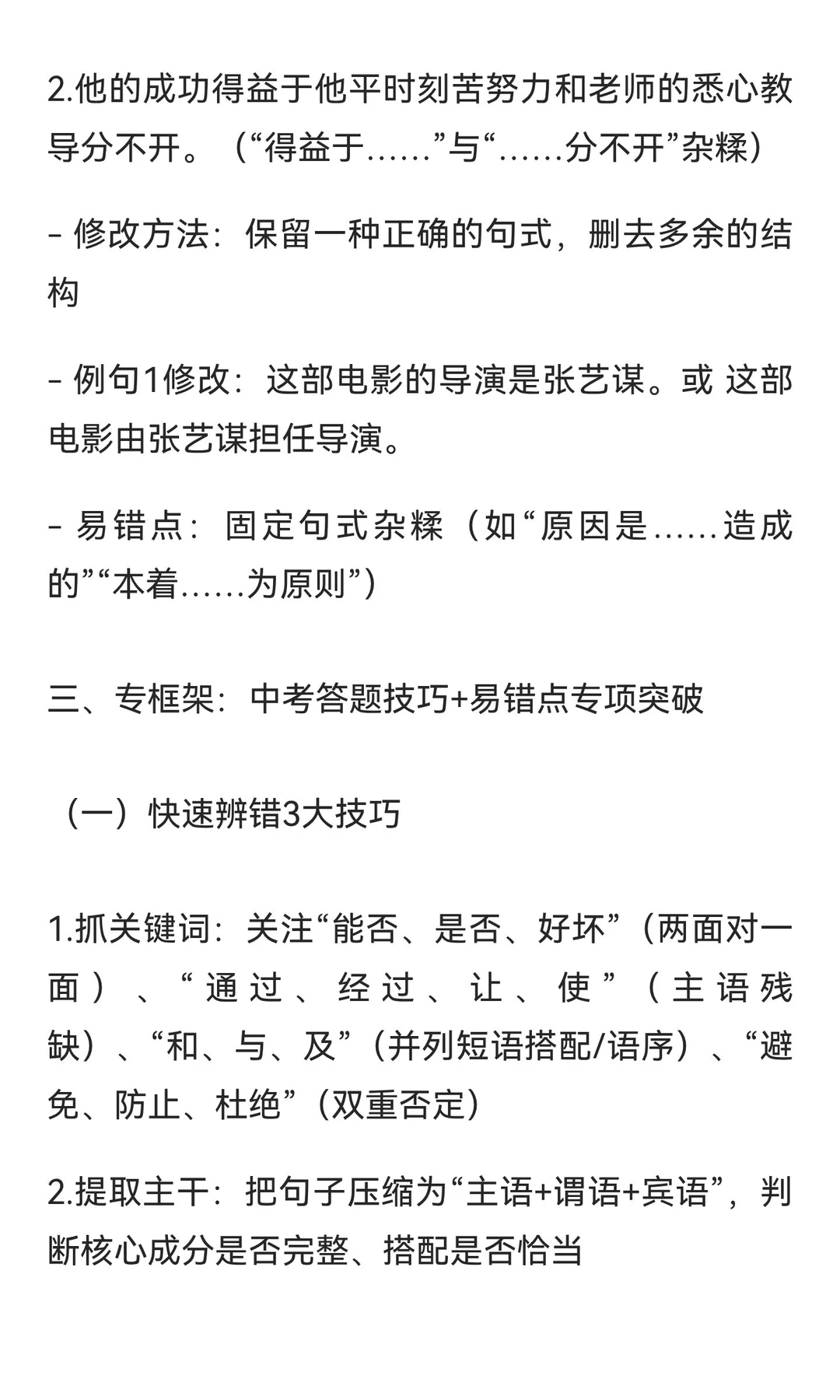 2.他的成功得益于他平时刻苦努力和老师的悉心教导分不开。（“得益于……”与“……分不开”杂糅）

- 修改方法：保留一种正确的句式，删去多余的结构

- 例句1修改：这部电影的导演是张艺谋。或 这部电影由张艺谋担任导演。

- 易错点：固定句式杂糅（如“原因是……造成的”“本着……为原则”）

三、专框架：中考答题技巧+易错点专项突破

（一）快速辨错3大技巧

1.抓关键词：关注“能否、是否、好坏”（两面对一面）、“通过、经过、让、使”（主语残缺）、“和、与、及”（并列短语搭配/语序）、“避免、防止、杜绝”（双重否定）

2.提取主干：把句子压缩为“主语+谓语+宾语”，判断核心成分是否完整、搭配是否恰当